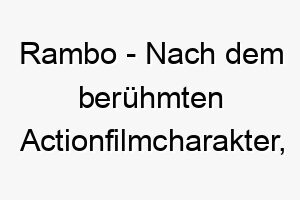 Rambo - Nach dem berühmten Actionfilmcharakter,